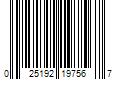 0 25192 19756 7